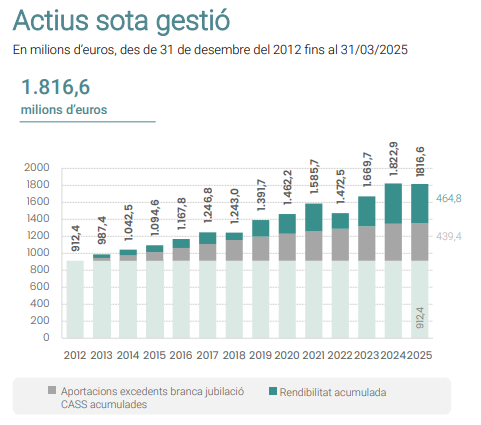 Actius sota gestió

En milions d'euros, des de 31 de desembre del 2012 fins al 31/03/2025

1.816,6
milions d'euros

2000
1800
1600
1400
1200
1000
800
600
400
200
0

912,4
987,4
1.042,5
1.094,6
1.167,8
1.246,8
1.243,0
1.391,7
1.462,2
1.585,7
1.472,5
1.669,7
1.822,9
1816,6

464,8
439,4
912,4

2012 2013 2014 2015 2016 2017 2018 2019 2020 2021 2022 2023 2024 2025

Aportacions excedents branca jubilació CASS acumulades
Rendibilitat acumulada